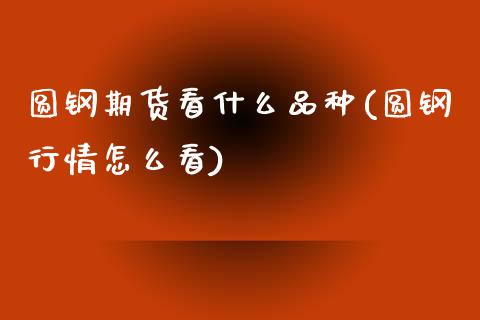 圆钢期货看什么品种(圆钢行情怎么看)